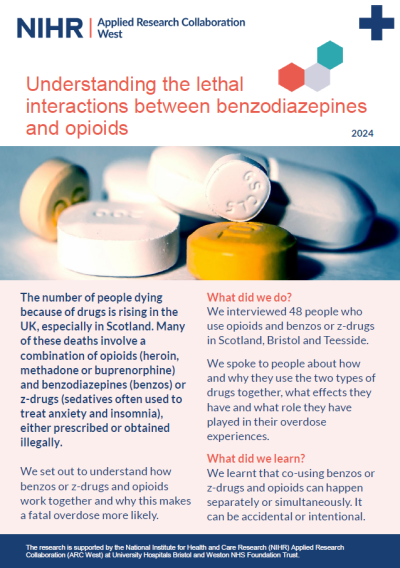 NIHR | Applied Research Collaboration West

Understanding the lethal interactions between benzodiazepines and opioids

2024

The number of people dying because of drugs is rising in the UK, especially in Scotland. Many of these deaths involve a combination of opioids (heroin, methadone or buprenorphine) and benzodiazepines (benzos) or z-drugs (sedatives often used to treat anxiety and insomnia), either prescribed or obtained illegally.

We set out to understand how benzos or z-drugs and opioids work together and why this makes a fatal overdose more likely.

What did we do?

We interviewed 48 people who use opioids and benzos or z-drugs in Scotland, Bristol and Teesside.

We spoke to people about how and why they use the two types of drugs together, what effects they have and what role they have played in their overdose experiences.

What did we learn?

We learnt that co-using benzos or z-drugs and opioids can happen separately or simultaneously. It can be accidental or intentional.

The research is supported by the National Institute for Health and Care Research (NIHR) Applied Research Collaboration (ARC West) at University Hospitals Bristol and Weston NHS Foundation Trust.